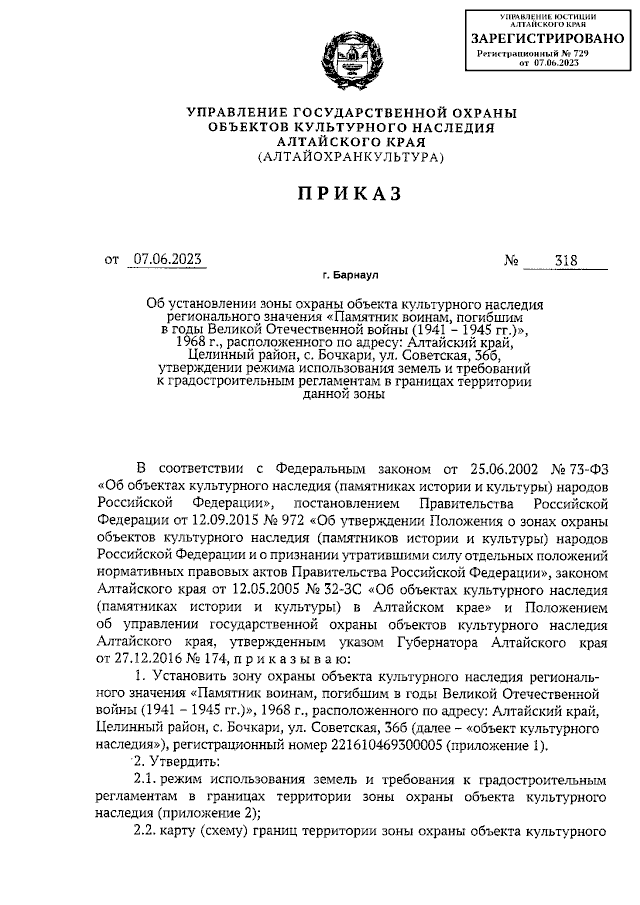 УПРАВЛЕНИЕ ЮСТИЦИИ АЛТАЙСКОГО КРАЯ
ЗАРЕГИСТРИРОВАНО
Регистрационный № 729
от 07.06.2023

УПРАВЛЕНИЕ ГОСУДАРСТВЕННОЙ ОХРАНЫ ОБЪЕКТОВ КУЛЬТУРНОГО НАСЛЕДИЯ АЛТАЙСКОГО КРАЯ
(АЛТАЙОХРАНКУЛЬТУРА)

ПРИКАЗ

от 07.06.2023 № 318

г. Барнаул

Об установлении зоны охраны объекта культурного наследия регионального значения «Памятник воинам, погибшим в годы Великой Отечественной войны (1941 – 1945 гг.)», 1968 г., расположенного по адресу: Алтайский край, Целинный район, с. Бочкари, ул. Советская, 36б, утверждении режима использования земель и требований к градостроительным регламентам в границах территории данной зоны

В соответствии с Федеральным законом от 25.06.2002 № 73-ФЗ «Об объектах культурного наследия (памятниках истории и культуры) народов Российской Федерации», постановлением Правительства Российской Федерации от 12.09.2015 № 972 «Об утверждении Положения о зонах охраны объектов культурного наследия (памятников истории и культуры) народов Российской Федерации и о признании утратившими силу отдельных положений нормативных правовых актов Правительства Российской Федерации», законом Алтайского края от 12.05.2005 № 32-ЗС «Об объектах культурного наследия (памятниках истории и культуры) в Алтайском крае» и Положением об управлении государственной охраны объектов культурного наследия Алтайского края, утвержденным указом Губернатора Алтайского края от 27.12.2016 № 174, п р и к а з ы в а ю:

1. Установить зону охраны объекта культурного наследия регионального значения «Памятник воинам, погибшим в годы Великой Отечественной войны (1941 – 1945 гг.)», 1968 г., расположенного по адресу: Алтайский край, Целинный район, с. Бочкари, ул. Советская, 36б (далее – «объект культурного наследия»), регистрационный номер 221610469300005 (приложение 1).

2. Утвердить:

2.1. режим использования земель и требования к градостроительным регламентам в границах территории зоны охраны объекта культурного наследия (приложение 2);

2.2. карту (схему) границ территории зоны охраны объекта культурного